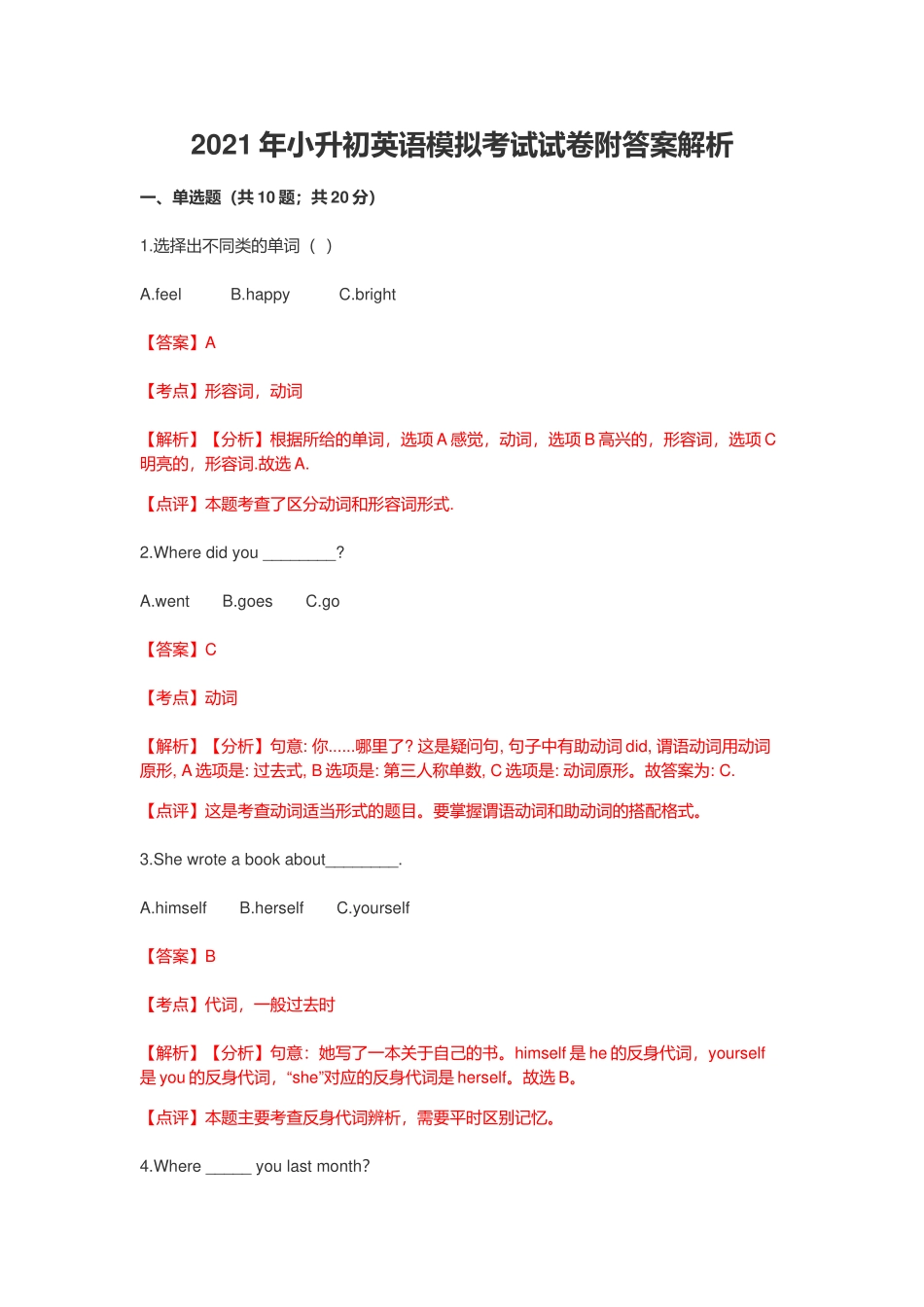 2021 年小升初英语模拟考试试卷附答案解析

一、单选题（共 10 题；共 20 分）

1.选择出不同类的单词（ ）

A.feel B.happy C.bright

【答案】A

【考点】形容词，动词

【解析】【分析】根据所给的单词，选项 A 感觉，动词，选项 B 高兴的，形容词，选项 C 明亮的，形容词.故选 A.

【点评】本题考查了区分动词和形容词形式.

2.Where did you ________?

A.went B.goes C.go

【答案】C

【考点】动词

【解析】【分析】句意: 你......哪里了? 这是疑问句, 句子中有助动词 did, 谓语动词用动词原形, A 选项是: 过去式, B 选项是: 第三人称单数, C 选项是: 动词原形。故答案为: C.

【点评】这是考查动词适当形式的题目。要掌握谓语动词和助动词的搭配格式。

3.She wrote a book about________.

A.himself B.herself C.yourself

【答案】B

【考点】代词，一般过去时

【解析】【分析】句意：她写了一本关于自己的书。himself 是 he 的反身代词，yourself 是 you 的反身代词，“she”对应的反身代词是 herself。故选 B。

【点评】本题主要考查反身代词辨析，需要平时区别记忆。

4.Where _____ you last month?